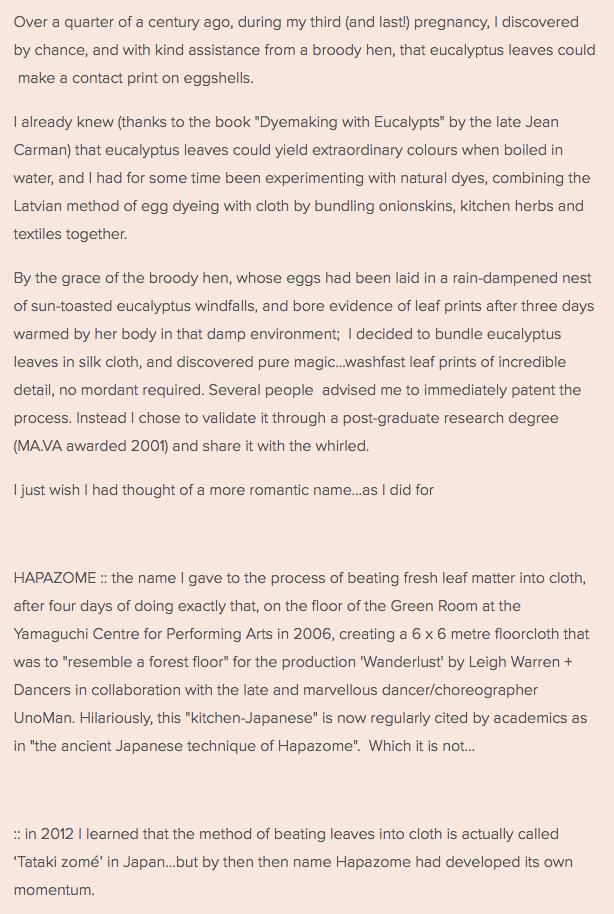 Over a quarter of a century ago, during my third (and last!) pregnancy, I discovered by chance, and with kind assistance from a broody hen, that eucalyptus leaves could make a contact print on eggshells.

I already knew (thanks to the book "Dyemaking with Eucalypts" by the late Jean Carman) that eucalyptus leaves could yield extraordinary colours when boiled in water, and I had for some time been experimenting with natural dyes, combining the Latvian method of egg dyeing with cloth by bundling onionskins, kitchen herbs and textiles together.

By the grace of the broody hen, whose eggs had been laid in a rain-dampened nest of sun-toasted eucalyptus windfalls, and bore evidence of leaf prints after three days warmed by her body in that damp environment; I decided to bundle eucalyptus leaves in silk cloth, and discovered pure magic...washfast leaf prints of incredible detail, no mordant required. Several people advised me to immediately patent the process. Instead I chose to validate it through a post-graduate research degree (MA.VA awarded 2001) and share it with the whirled.

I just wish I had thought of a more romantic name...as I did for

HAPAZOME :: the name I gave to the process of beating fresh leaf matter into cloth, after four days of doing exactly that, on the floor of the Green Room at the Yamaguchi Centre for Performing Arts in 2006, creating a 6 x 6 metre floorcloth that was to "resemble a forest floor" for the production 'Wanderlust' by Leigh Warren + Dancers in collaboration with the late and marvellous dancer/choreographer UnoMan. Hilariously, this "kitchen-Japanese" is now regularly cited by academics as in "the ancient Japanese technique of Hapazome". Which it is not...

:: in 2012 I learned that the method of beating leaves into cloth is actually called 'Tataki zomé' in Japan...but by then then name Hapazome had developed its own momentum.